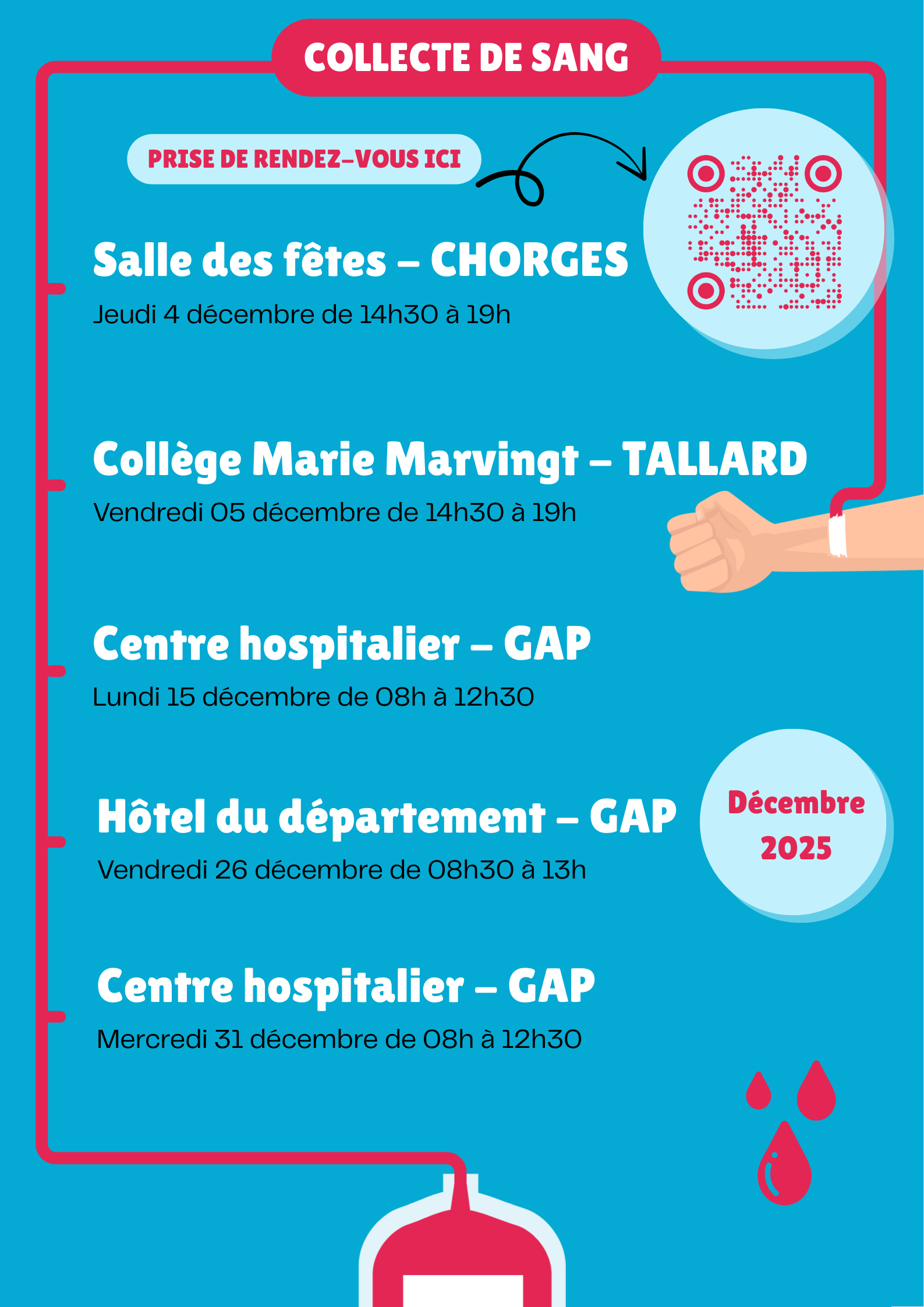 COLLECTE DE SANG

PRISE DE RENDEZ-VOUS ICI

Salle des fêtes – CHORGES
Jeudi 4 décembre de 14h30 à 19h

Collège Marie Marvingt – TALLARD
Vendredi 05 décembre de 14h30 à 19h

Centre hospitalier – GAP
Lundi 15 décembre de 08h à 12h30

Hôtel du département – GAP
Vendredi 26 décembre de 08h30 à 13h

Décembre 2025

Centre hospitalier – GAP
Mercredi 31 décembre de 08h à 12h30